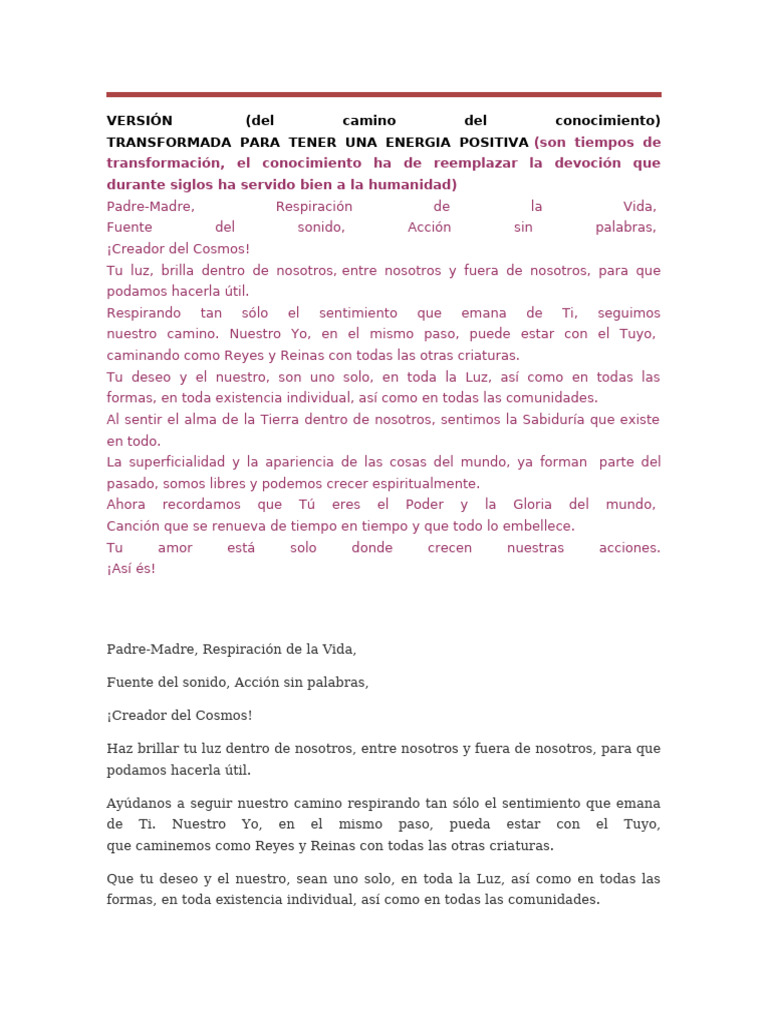 VERSIÓN (del camino del conocimiento) TRANSFORMADA PARA TENER UNA ENERGIA POSITIVA (son tiempos de transformación, el conocimiento ha de reemplazar la devoción que durante siglos ha servido bien a la humanidad)
Padre-Madre, Respiración de la Vida,
Fuente del sonido, Acción sin palabras,
¡Creador del Cosmos!
Tu luz, brilla dentro de nosotros, entre nosotros y fuera de nosotros, para que podamos hacerla útil.
Respirando tan sólo el sentimiento que emana de Ti, seguimos nuestro camino. Nuestro Yo, en el mismo paso, puede estar con el Tuyo, caminando como Reyes y Reinas con todas las otras criaturas.
Tu deseo y el nuestro, son uno solo, en toda la Luz, así como en todas las formas, en toda existencia individual, así como en todas las comunidades.
Al sentir el alma de la Tierra dentro de nosotros, sentimos la Sabiduría que existe en todo.
La superficialidad y la apariencia de las cosas del mundo, ya forman parte del pasado, somos libres y podemos crecer espiritualmente.
Ahora recordamos que Tú eres el Poder y la Gloria del mundo,
Canción que se renueva de tiempo en tiempo y que todo lo embellece.
Tu amor está solo donde crecen nuestras acciones.
¡Así és!

Padre-Madre, Respiración de la Vida,

Fuente del sonido, Acción sin palabras,

¡Creador del Cosmos!

Haz brillar tu luz dentro de nosotros, entre nosotros y fuera de nosotros, para que podamos hacerla útil.

Ayúdanos a seguir nuestro camino respirando tan sólo el sentimiento que emana de Ti. Nuestro Yo, en el mismo paso, pueda estar con el Tuyo, que caminemos como Reyes y Reinas con todas las otras criaturas.

Que tu deseo y el nuestro, sean uno solo, en toda la Luz, así como en todas las formas, en toda existencia individual, así como en todas las comunidades.